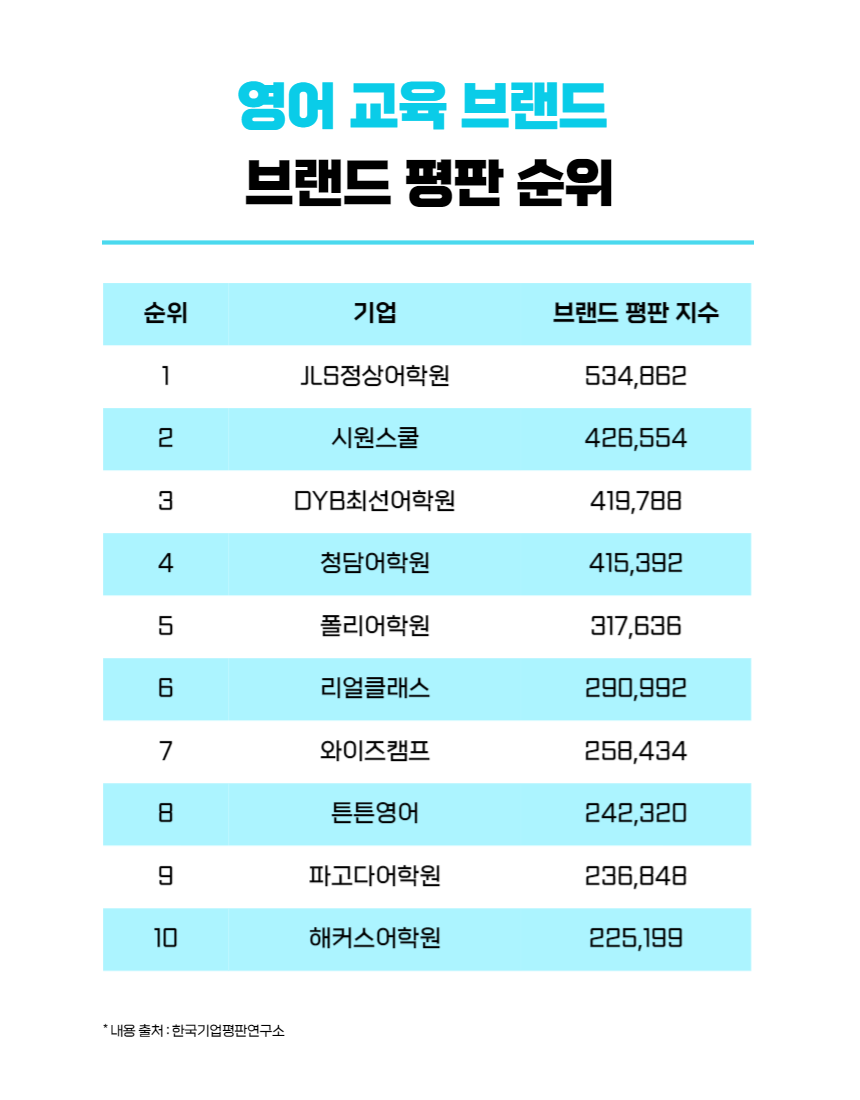 영어 교육 브랜드
브랜드 평판 순위

| 순위 | 기업 | 브랜드 평판 지수 |
|---|---|---|
| 1 | JLS정상어학원 | 534,862 |
| 2 | 시원스쿨 | 426,554 |
| 3 | DYB최선어학원 | 419,788 |
| 4 | 청담어학원 | 415,392 |
| 5 | 폴리어학원 | 317,636 |
| 6 | 리얼클래스 | 290,992 |
| 7 | 와이즈캠프 | 258,434 |
| 8 | 튼튼영어 | 242,320 |
| 9 | 파고다어학원 | 236,848 |
| 10 | 해커스어학원 | 225,199 |

* 내용 출처 : 한국기업평판연구소